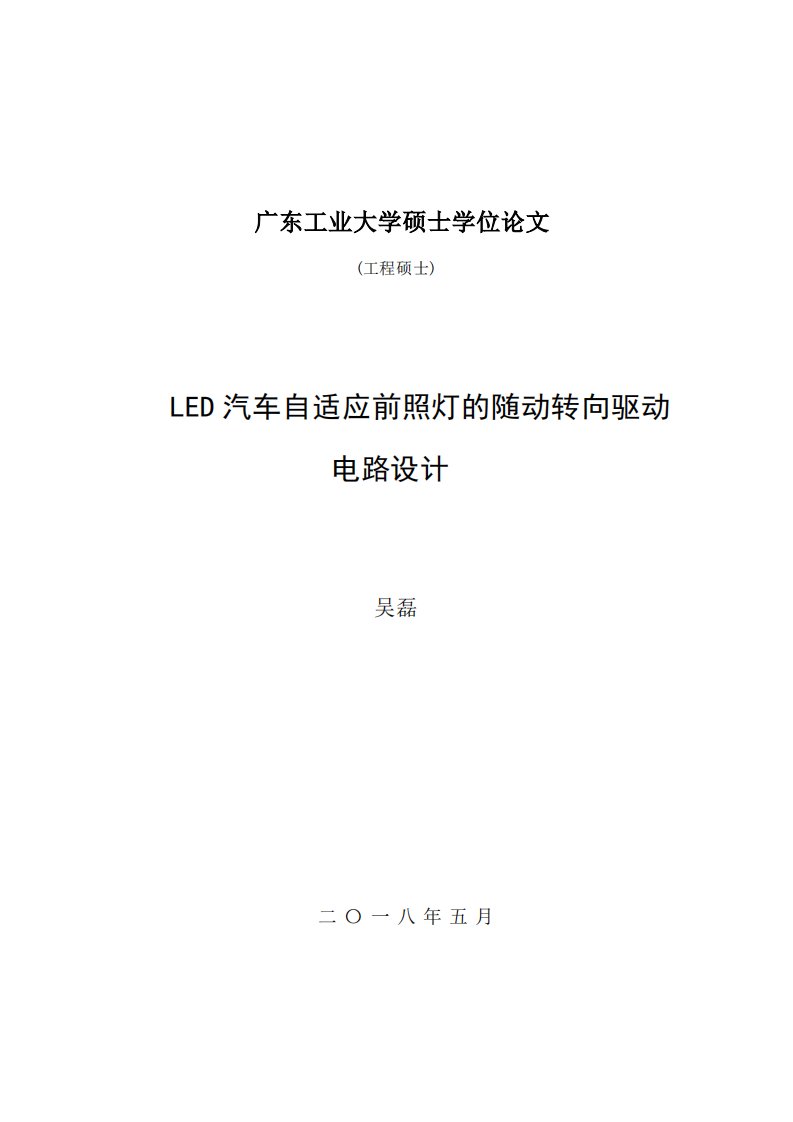 广东工业大学硕士学位论文

（工程硕士）

LED 汽车自适应前照灯的随动转向驱动电路设计

吴磊

二 〇 一 八 年 五 月